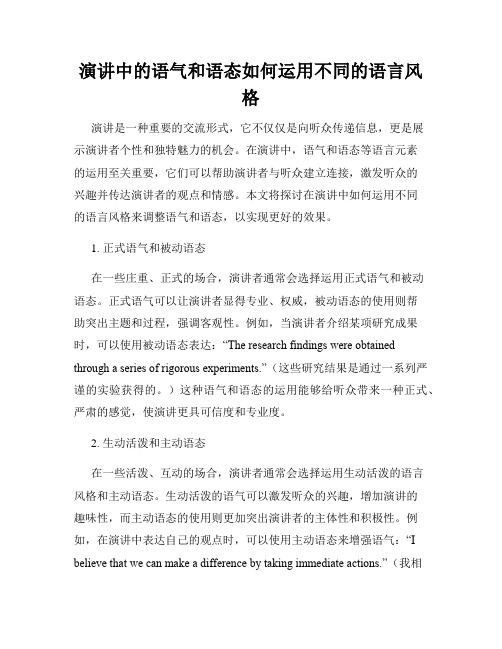 演讲中的语气和语态如何运用不同的语言风格

演讲是一种重要的交流形式，它不仅仅是向听众传递信息，更是展示演讲者个性和独特魅力的机会。在演讲中，语气和语态等语言元素的运用至关重要，它们可以帮助演讲者与听众建立连接，激发听众的兴趣并传达演讲者的观点和情感。本文将探讨在演讲中如何运用不同的语言风格来调整语气和语态，以实现更好的效果。

1. 正式语气和被动语态

在一些庄重、正式的场合，演讲者通常会选择运用正式语气和被动语态。正式语气可以让演讲者显得专业、权威，被动语态的使用则帮助突出主题和过程，强调客观性。例如，当演讲者介绍某项研究成果时，可以使用被动语态表达：“The research findings were obtained through a series of rigorous experiments.”（这些研究结果是通过一系列严谨的实验获得的。）这种语气和语态的运用能够给听众带来一种正式、严肃的感觉，使演讲更具可信度和专业度。

2. 生动活泼和主动语态

在一些活泼、互动的场合，演讲者通常会选择运用生动活泼的语言风格和主动语态。生动活泼的语气可以激发听众的兴趣，增加演讲的趣味性，而主动语态的使用则更加突出演讲者的主体性和积极性。例如，在演讲中表达自己的观点时，可以使用主动语态来增强语气：“I believe that we can make a difference by taking immediate actions.”（我相